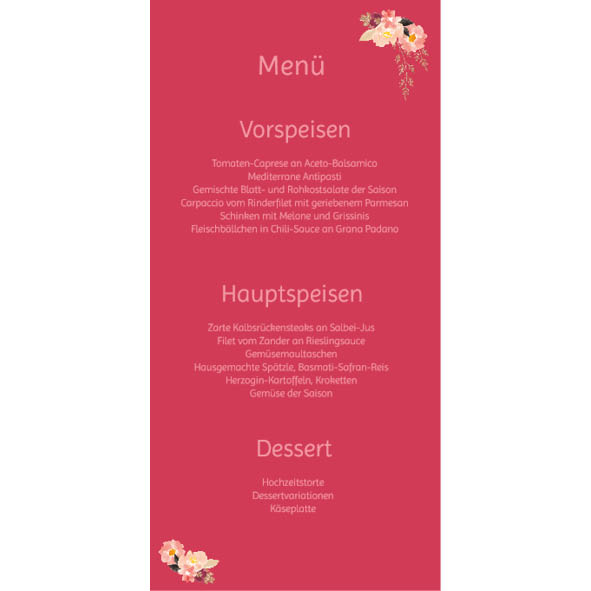 Menü

Vorspeisen

Tomaten-Caprese an Aceto-Balsamico
Mediterrane Antipasti
Gemischte Blatt- und Rohkostsalate der Saison
Carpaccio vom Rinderfilet mit geriebenem Parmesan
Schinken mit Melone und Grissinis
Fleischbällchen in Chili-Sauce an Grana Padano

Hauptspeisen

Zarte Kalbsrückensteaks an Salbei-Jus
Filet vom Zander an Rieslingsauce
Gemüsemaultaschen
Hausgemachte Spätzle, Basmati-Safran-Reis
Herzogin-Kartoffeln, Kroketten
Gemüse der Saison

Dessert

Hochzeitstorte
Dessertvariationen
Käseplatte